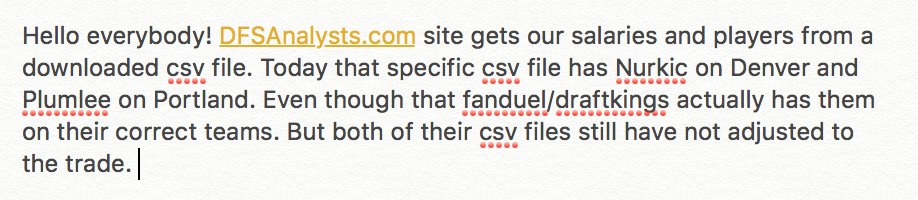 Hello everybody! DFSAnalysts.com site gets our salaries and players from a downloaded csv file. Today that specific csv file has Nurkic on Denver and Plumlee on Portland. Even though that fanduel/draftkings actually has them on their correct teams. But both of their csv files still have not adjusted to the trade.